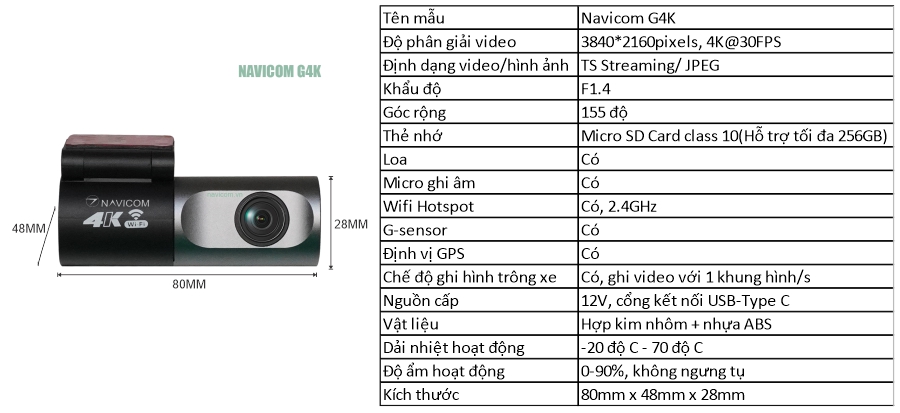 NAVICOM G4K

NAVICOM
4K
WiFi
navicom.vn

48MM
28MM
80MM

| Tên mẫu | Navicom G4K |
|---|---|
| Độ phân giải video | 3840*2160pixels, 4K@30FPS |
| Định dạng video/hình ảnh | TS Streaming/ JPEG |
| Khẩu độ | F1.4 |
| Góc rộng | 155 độ |
| Thẻ nhớ | Micro SD Card class 10(Hỗ trợ tối đa 256GB) |
| Loa | Có |
| Micro ghi âm | Có |
| Wifi Hotspot | Có, 2.4GHz |
| G-sensor | Có |
| Định vị GPS | Có |
| Chế độ ghi hình trông xe | Có, ghi video với 1 khung hình/s |
| Nguồn cấp | 12V, cổng kết nối USB-Type C |
| Vật liệu | Hợp kim nhôm + nhựa ABS |
| Dải nhiệt hoạt động | -20 độ C - 70 độ C |
| Độ ẩm hoạt động | 0-90%, không ngưng tụ |
| Kích thước | 80mm x 48mm x 28mm |